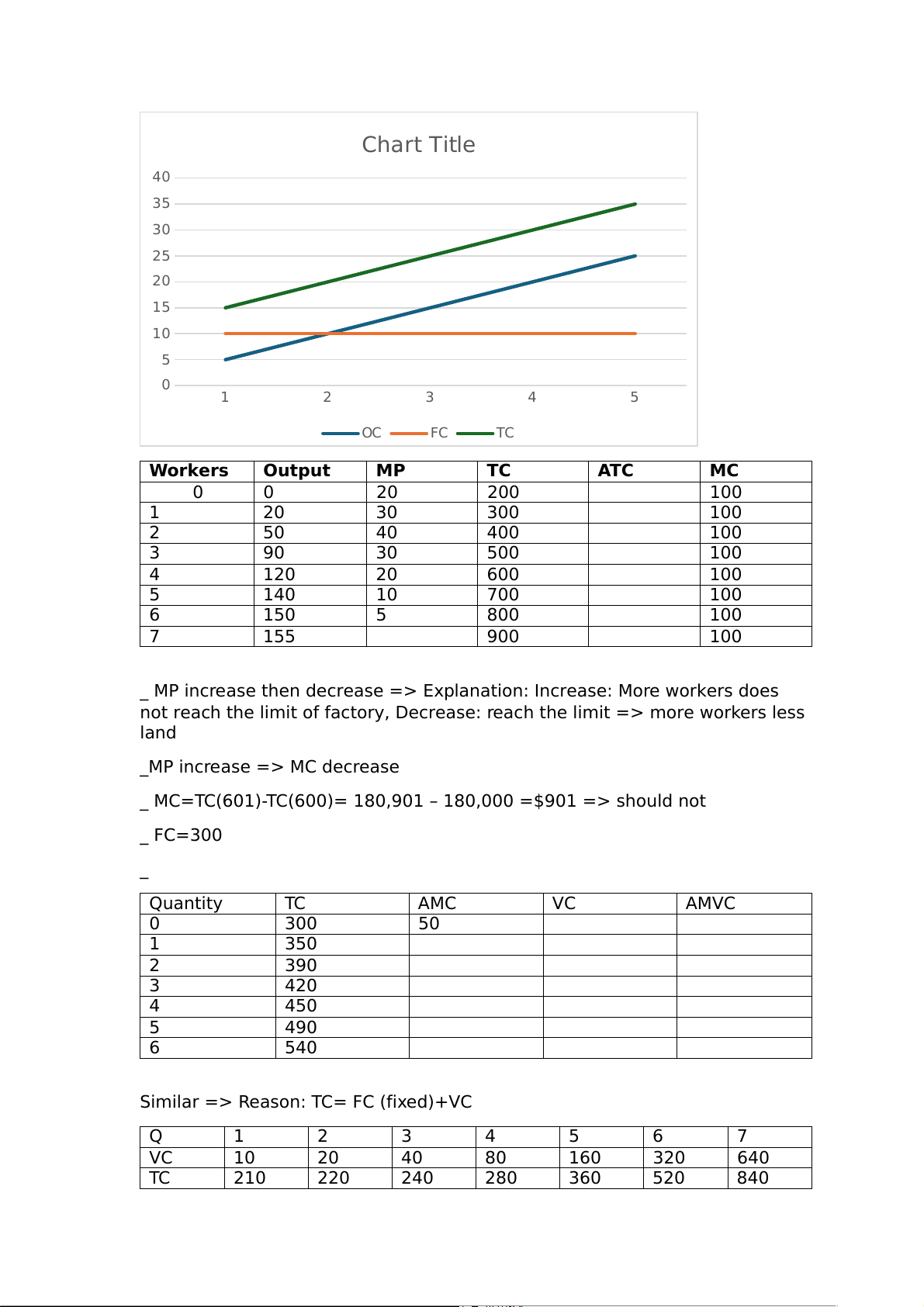 Chart Title

40
35
30
25
20
15
10
5
0

1 2 3 4 5

OC FC TC

| Workers | Output | MP | TC | ATC | MC |
|---|---|---|---|---|---|
| 0 | 0 | 20 | 200 | | 100 |
| 1 | 20 | 30 | 300 | | 100 |
| 2 | 50 | 40 | 400 | | 100 |
| 3 | 90 | 30 | 500 | | 100 |
| 4 | 120 | 20 | 600 | | 100 |
| 5 | 140 | 10 | 700 | | 100 |
| 6 | 150 | 5 | 800 | | 100 |
| 7 | 155 | | 900 | | 100 |

_ MP increase then decrease => Explanation: Increase: More workers does not reach the limit of factory, Decrease: reach the limit => more workers less land

_MP increase => MC decrease

_ MC=TC(601)-TC(600)= 180,901 – 180,000 =$901 => should not

_ FC=300

_

| Quantity | TC | AMC | VC | AMVC |
|---|---|---|---|---|
| 0 | 300 | 50 | | |
| 1 | 350 | | | |
| 2 | 390 | | | |
| 3 | 420 | | | |
| 4 | 450 | | | |
| 5 | 490 | | | |
| 6 | 540 | | | |

Similar => Reason: TC= FC (fixed)+VC

| Q | 1 | 2 | 3 | 4 | 5 | 6 | 7 |
|---|---|---|---|---|---|---|---|
| VC | 10 | 20 | 40 | 80 | 160 | 320 | 640 |
| TC | 210 | 220 | 240 | 280 | 360 | 520 | 840 |